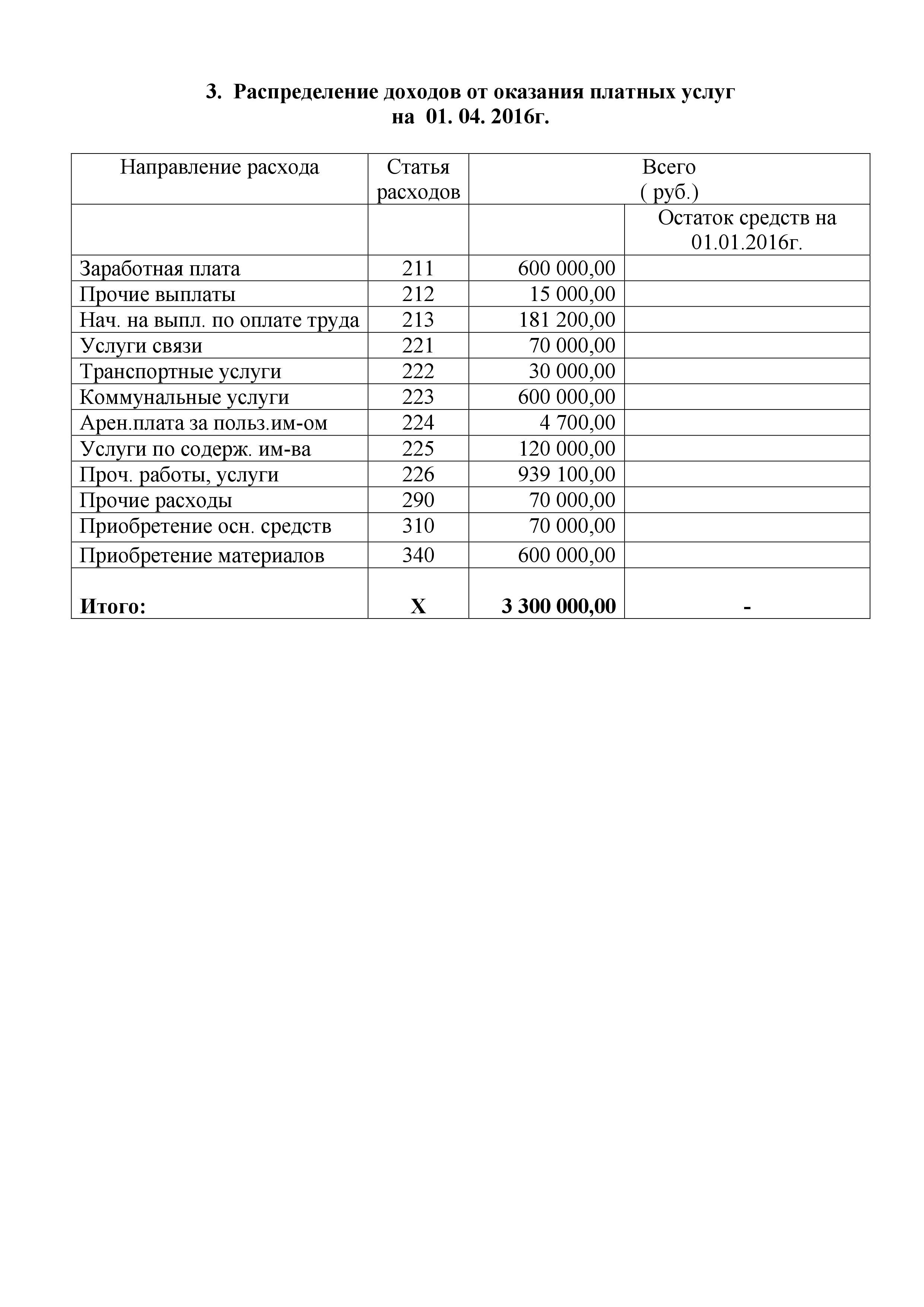 3. Распределение доходов от оказания платных услуг
на 01. 04. 2016г.

| Направление расхода | Статья расходов | Всего ( руб.) | |
|---|---|---|---|
| | | | Остаток средств на 01.01.2016г. |
| Заработная плата | 211 | 600 000,00 | |
| Прочие выплаты | 212 | 15 000,00 | |
| Нач. на выпл. по оплате труда | 213 | 181 200,00 | |
| Услуги связи | 221 | 70 000,00 | |
| Транспортные услуги | 222 | 30 000,00 | |
| Коммунальные услуги | 223 | 600 000,00 | |
| Арен.плата за польз.им-ом | 224 | 4 700,00 | |
| Услуги по содерж. им-ва | 225 | 120 000,00 | |
| Проч. работы, услуги | 226 | 939 100,00 | |
| Прочие расходы | 290 | 70 000,00 | |
| Приобретение осн. средств | 310 | 70 000,00 | |
| Приобретение материалов | 340 | 600 000,00 | |
| **Итого:** | **Х** | **3 300 000,00** | **-** |